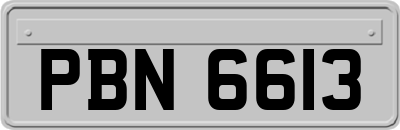 PBN 6613